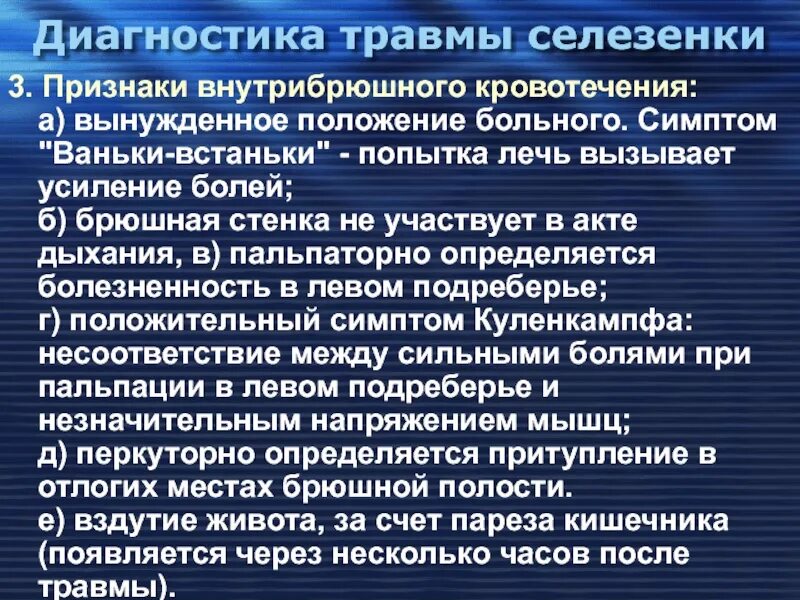 Диагностика травмы селезенки

3. Признаки внутрибрюшного кровотечения:
а) вынужденное положение больного. Симптом "Ваньки-встаньки" - попытка лечь вызывает усиление болей;
б) брюшная стенка не участвует в акте дыхания, в) пальпаторно определяется болезненность в левом подреберье;
г) положительный симптом Куленкампфа: несоответствие между сильными болями при пальпации в левом подреберье и незначительным напряжением мышц;
д) перкуторно определяется притупление в отлогих местах брюшной полости.
е) вздутие живота, за счет пареза кишечника (появляется через несколько часов после травмы).